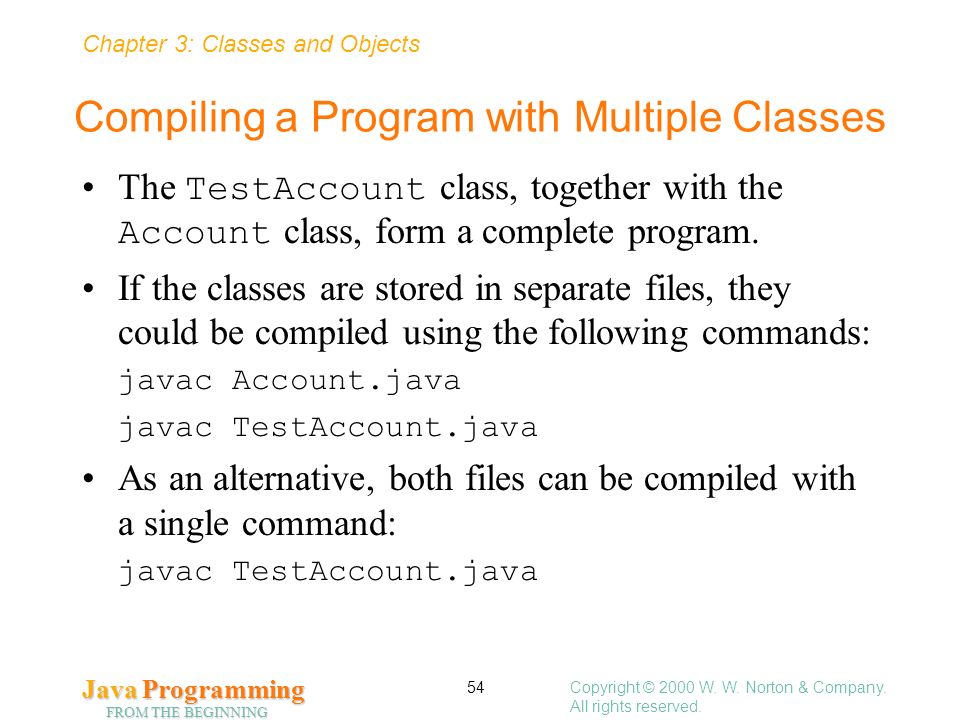 Chapter 3: Classes and Objects

Compiling a Program with Multiple Classes

• The TestAccount class, together with the Account class, form a complete program.

• If the classes are stored in separate files, they could be compiled using the following commands:

javac Account.java

javac TestAccount.java

• As an alternative, both files can be compiled with a single command:

javac TestAccount.java

Java Programming
FROM THE BEGINNING

54

Copyright © 2000 W. W. Norton & Company.
All rights reserved.